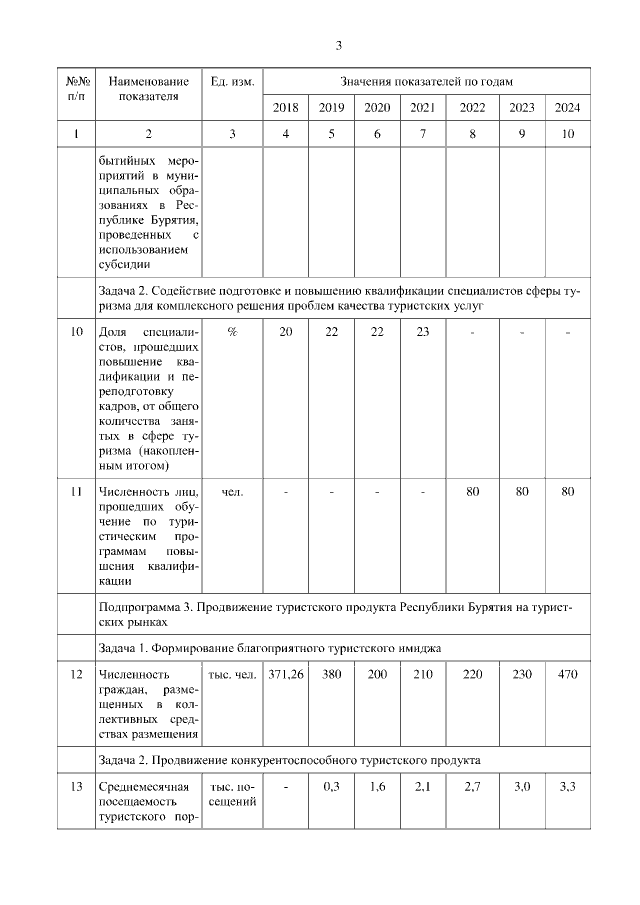 3

| №№ п/п | Наименование показателя | Ед. изм. | Значения показателей по годам | | | | | | |
|---|---|---|---|---|---|---|---|---|---|
| | | | 2018 | 2019 | 2020 | 2021 | 2022 | 2023 | 2024 |
| 1 | 2 | 3 | 4 | 5 | 6 | 7 | 8 | 9 | 10 |
| | бытийных мероприятий в муниципальных образованиях в Республике Бурятия, проведенных с использованием субсидии | | | | | | | | |
| | Задача 2. Содействие подготовке и повышению квалификации специалистов сферы туризма для комплексного решения проблем качества туристских услуг | | | | | | | | |
| 10 | Доля специалистов, прошедших повышение квалификации и переподготовку кадров, от общего количества занятых в сфере туризма (накопленным итогом) | % | 20 | 22 | 22 | 23 | - | - | - |
| 11 | Численность лиц, прошедших обучение по туристическим программам повышения квалификации | чел. | - | - | - | - | 80 | 80 | 80 |
| | Подпрограмма 3. Продвижение туристского продукта Республики Бурятия на туристских рынках | | | | | | | | |
| | Задача 1. Формирование благоприятного туристского имиджа | | | | | | | | |
| 12 | Численность граждан, размещенных в коллективных средствах размещения | тыс. чел. | 371,26 | 380 | 200 | 210 | 220 | 230 | 470 |
| | Задача 2. Продвижение конкурентоспособного туристского продукта | | | | | | | | |
| 13 | Среднемесячная посещаемость туристского пор- | тыс. посещений | - | 0,3 | 1,6 | 2,1 | 2,7 | 3,0 | 3,3 |